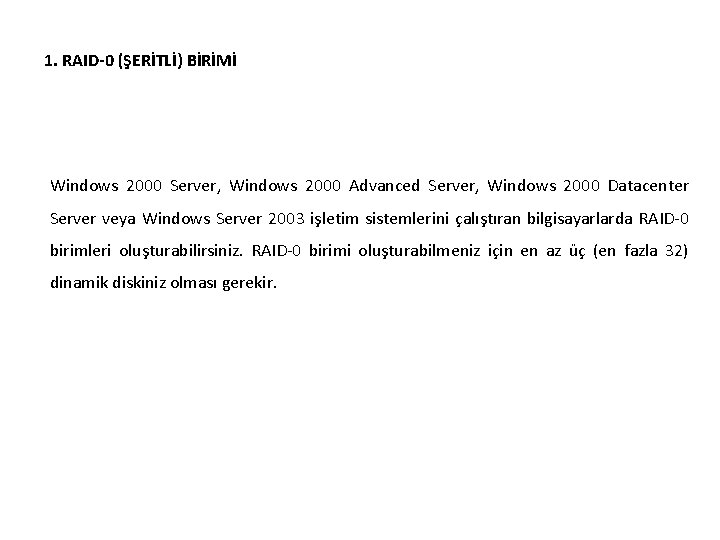 1. RAID-0 (ŞERİTLİ) BİRİMİ

Windows 2000 Server, Windows 2000 Advanced Server, Windows 2000 Datacenter Server veya Windows Server 2003 işletim sistemlerini çalıştıran bilgisayarlarda RAID-0 birimleri oluşturabilirsiniz. RAID-0 birimi oluşturabilmeniz için en az üç (en fazla 32) dinamik diskiniz olması gerekir.